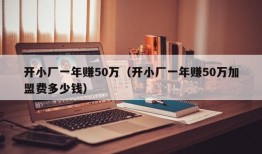 开小厂一年赚50万（开小厂一年赚50万加盟费多少钱）